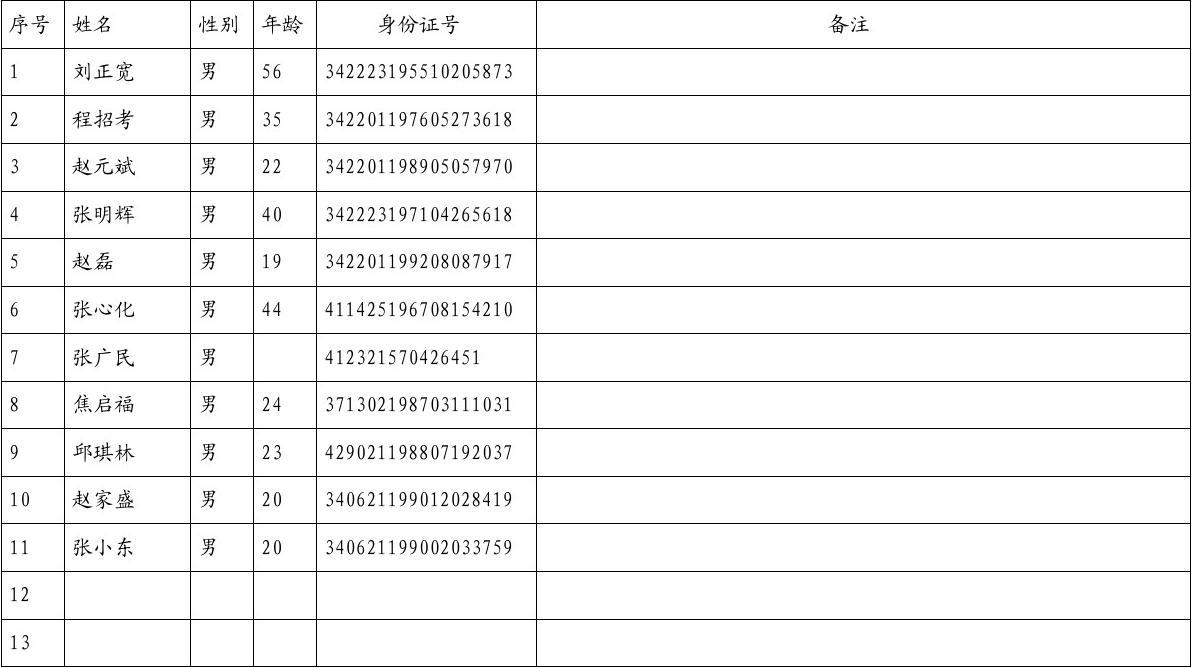 | 序号 | 姓名 | 性别 | 年龄 | 身份证号 | 备注 |
|---|---|---|---|---|---|
| 1 | 刘正宽 | 男 | 56 | 342223195510205873 | |
| 2 | 程招考 | 男 | 35 | 342201197605273618 | |
| 3 | 赵元斌 | 男 | 22 | 342201198905057970 | |
| 4 | 张明辉 | 男 | 40 | 342223197104265618 | |
| 5 | 赵磊 | 男 | 19 | 342201199208087917 | |
| 6 | 张心化 | 男 | 44 | 411425196708154210 | |
| 7 | 张广民 | 男 | | 412321570426451 | |
| 8 | 焦启福 | 男 | 24 | 371302198703111031 | |
| 9 | 邱琪林 | 男 | 23 | 429021198807192037 | |
| 10 | 赵家盛 | 男 | 20 | 340621199012028419 | |
| 11 | 张小东 | 男 | 20 | 340621199002033759 | |
| 12 | | | | | |
| 13 | | | | | |